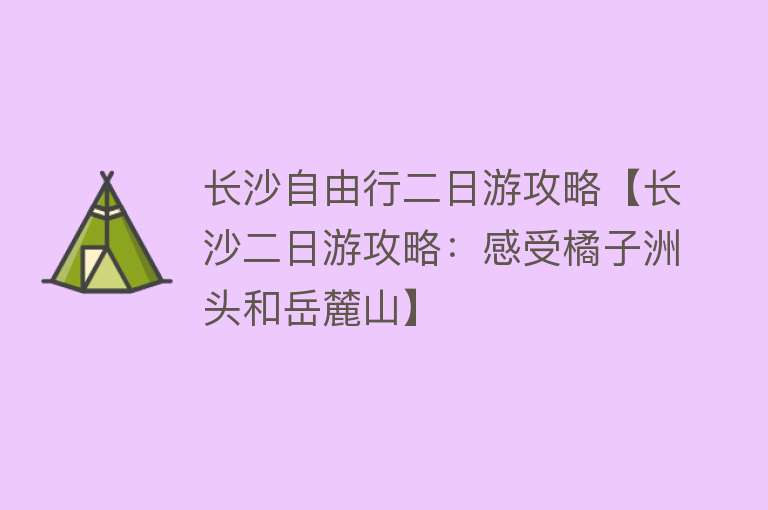 长沙自由行二日游攻略【长沙二日游攻略：感受橘子洲头和岳麓山】